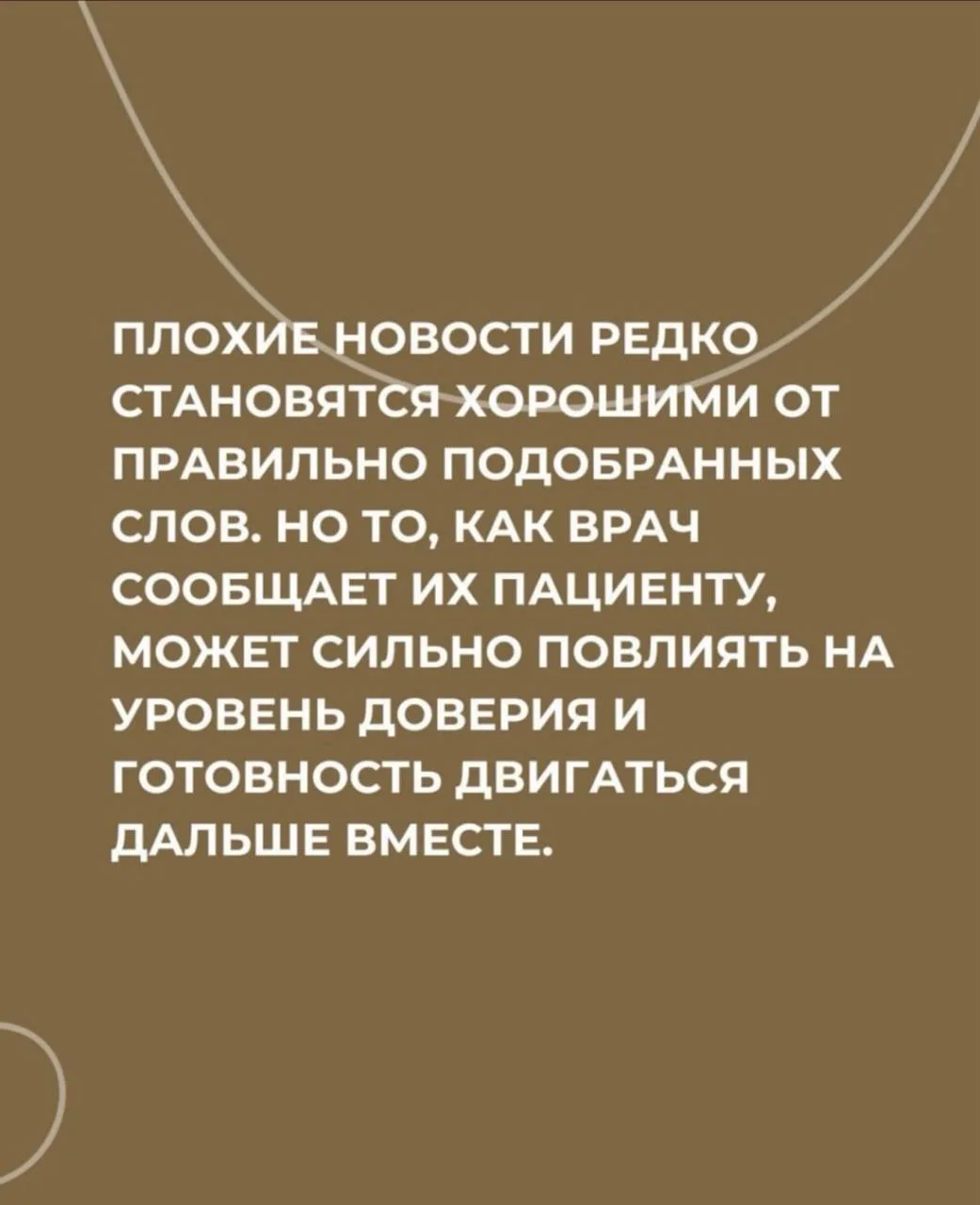 ПЛОХИЕ НОВОСТИ РЕДКО СТАНОВЯТСЯ ХОРОШИМИ ОТ ПРАВИЛЬНО ПОДОБРАННЫХ СЛОВ. НО ТО, КАК ВРАЧ СООБЩАЕТ ИХ ПАЦИЕНТУ, МОЖЕТ СИЛЬНО ПОВЛИЯТЬ НА УРОВЕНЬ ДОВЕРИЯ И ГОТОВНОСТЬ ДВИГАТЬСЯ ДАЛЬШЕ ВМЕСТЕ.